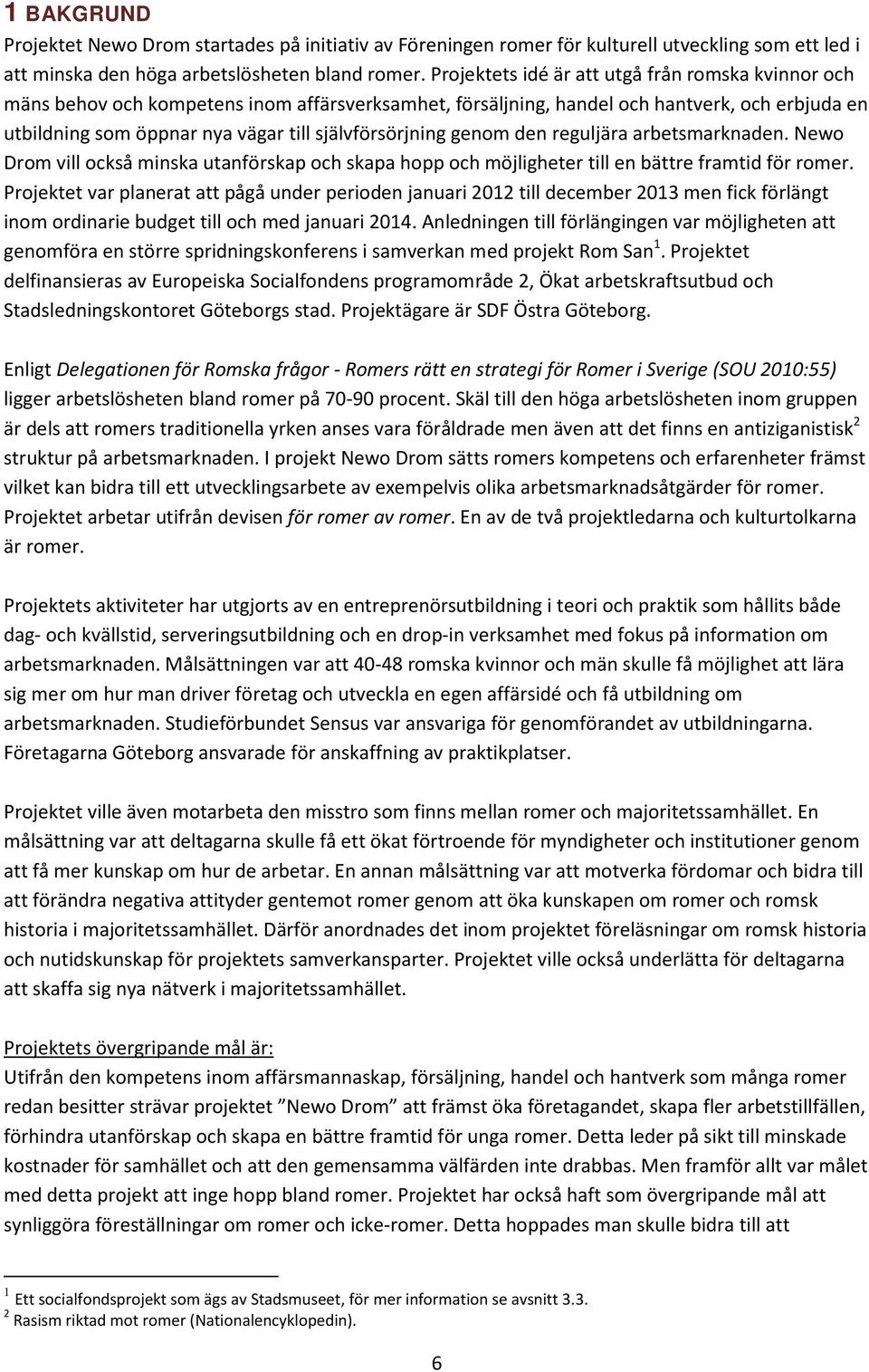 1 BAKGRUND

Projektet Newo Drom startades på initiativ av Föreningen romer för kulturell utveckling som ett led i att minska den höga arbetslösheten bland romer. Projektets idé är att utgå från romska kvinnor och mäns behov och kompetens inom affärsverksamhet, försäljning, handel och hantverk, och erbjuda en utbildning som öppnar nya vägar till självförsörjning genom den reguljära arbetsmarknaden. Newo Drom vill också minska utanförskap och skapa hopp och möjligheter till en bättre framtid för romer. Projektet var planerat att pågå under perioden januari 2012 till december 2013 men fick förlängt inom ordinarie budget till och med januari 2014. Anledningen till förlängingen var möjligheten att genomföra en större spridningskonferens i samverkan med projekt Rom San$^1$. Projektet delfinansieras av Europeiska Socialfondens programområde 2, Ökat arbetskraftsutbud och Stadsledningskontoret Göteborgs stad. Projektägare är SDF Östra Göteborg.

Enligt Delegationen för Romska frågor - Romers rätt en strategi för Romer i Sverige (SOU 2010:55) ligger arbetslösheten bland romer på 70-90 procent. Skäl till den höga arbetslösheten inom gruppen är dels att romers traditionella yrken anses vara föråldrade men även att det finns en antiziganistisk$^2$ struktur på arbetsmarknaden. I projekt Newo Drom sätts romers kompetens och erfarenheter främst vilket kan bidra till ett utvecklingsarbete av exempelvis olika arbetsmarknadsåtgärder för romer. Projektet arbetar utifrån devisen för romer av romer. En av de två projektledarna och kulturtolkarna är romer.

Projektets aktiviteter har utgjorts av en entreprenörsutbildning i teori och praktik som hållits både dag- och kvällstid, serveringsutbildning och en drop-in verksamhet med fokus på information om arbetsmarknaden. Målsättningen var att 40-48 romska kvinnor och män skulle få möjlighet att lära sig mer om hur man driver företag och utveckla en egen affärsidé och få utbildning om arbetsmarknaden. Studieförbundet Sensus var ansvariga för genomförandet av utbildningarna. Företagarna Göteborg ansvarade för anskaffning av praktikplatser.

Projektet ville även motarbeta den misstro som finns mellan romer och majoritetssamhället. En målsättning var att deltagarna skulle få ett ökat förtroende för myndigheter och institutioner genom att få mer kunskap om hur de arbetar. En annan målsättning var att motverka fördomar och bidra till att förändra negativa attityder gentemot romer genom att öka kunskapen om romer och romsk historia i majoritetssamhället. Därför anordnades det inom projektet föreläsningar om romsk historia och nutidskunskap för projektets samverkansparter. Projektet ville också underlätta för deltagarna att skaffa sig nya nätverk i majoritetssamhället.

Projektets övergripande mål är:
Utifrån den kompetens inom affärsmannaskap, försäljning, handel och hantverk som många romer redan besitter strävar projektet ”Newo Drom” att främst öka företagandet, skapa fler arbetstillfällen, förhindra utanförskap och skapa en bättre framtid för unga romer. Detta leder på sikt till minskade kostnader för samhället och att den gemensamma välfärden inte drabbas. Men framför allt var målet med detta projekt att inge hopp bland romer. Projektet har också haft som övergripande mål att synliggöra föreställningar om romer och icke-romer. Detta hoppades man skulle bidra till att

$^1$ Ett socialfondsprojekt som ägs av Stadsmuseet, för mer information se avsnitt 3.3.
$^2$ Rasism riktad mot romer (Nationalencyklopedin).

6